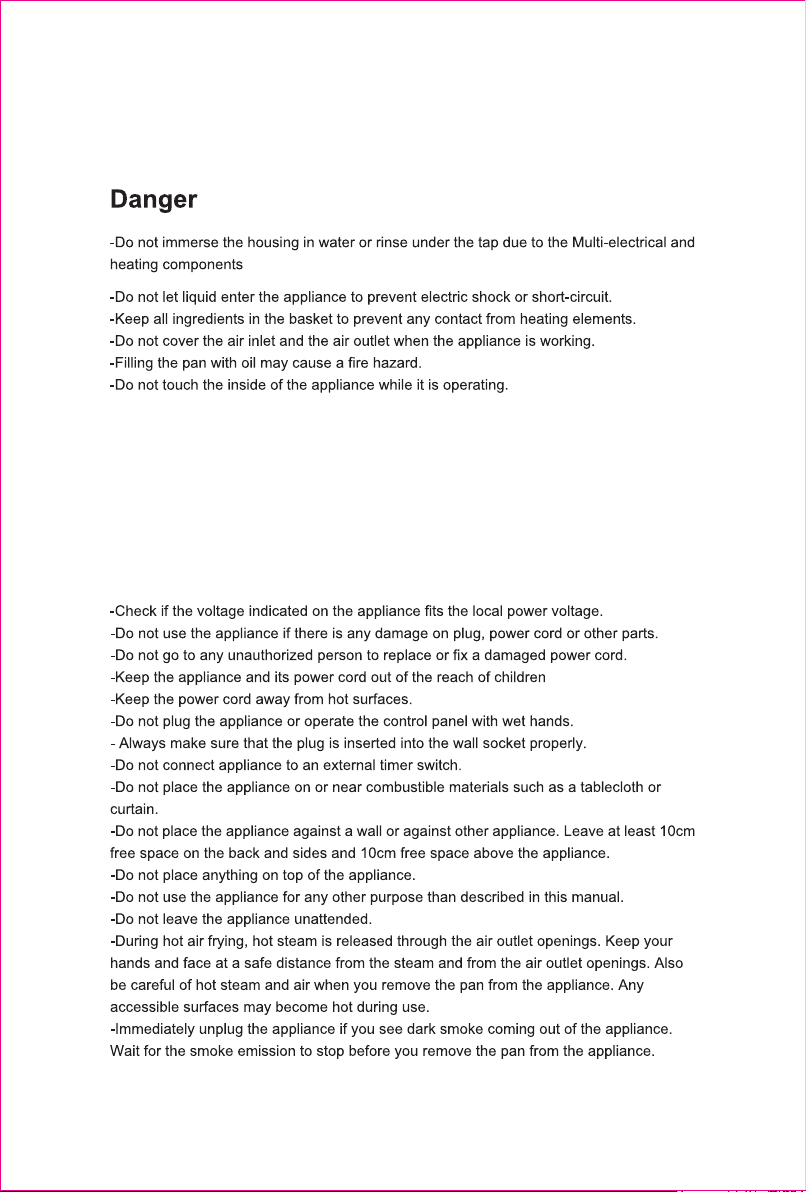 Danger

-Do not immerse the housing in water or rinse under the tap due to the Multi-electrical and heating components

-Do not let liquid enter the appliance to prevent electric shock or short-circuit.
-Keep all ingredients in the basket to prevent any contact from heating elements.
-Do not cover the air inlet and the air outlet when the appliance is working.
-Filling the pan with oil may cause a fire hazard.
-Do not touch the inside of the appliance while it is operating.

-Check if the voltage indicated on the appliance fits the local power voltage.
-Do not use the appliance if there is any damage on plug, power cord or other parts.
-Do not go to any unauthorized person to replace or fix a damaged power cord.
-Keep the appliance and its power cord out of the reach of children
-Keep the power cord away from hot surfaces.
-Do not plug the appliance or operate the control panel with wet hands.
- Always make sure that the plug is inserted into the wall socket properly.
-Do not connect appliance to an external timer switch.
-Do not place the appliance on or near combustible materials such as a tablecloth or curtain.
-Do not place the appliance against a wall or against other appliance. Leave at least 10cm free space on the back and sides and 10cm free space above the appliance.
-Do not place anything on top of the appliance.
-Do not use the appliance for any other purpose than described in this manual.
-Do not leave the appliance unattended.
-During hot air frying, hot steam is released through the air outlet openings. Keep your hands and face at a safe distance from the steam and from the air outlet openings. Also be careful of hot steam and air when you remove the pan from the appliance. Any accessible surfaces may become hot during use.
-Immediately unplug the appliance if you see dark smoke coming out of the appliance. Wait for the smoke emission to stop before you remove the pan from the appliance.